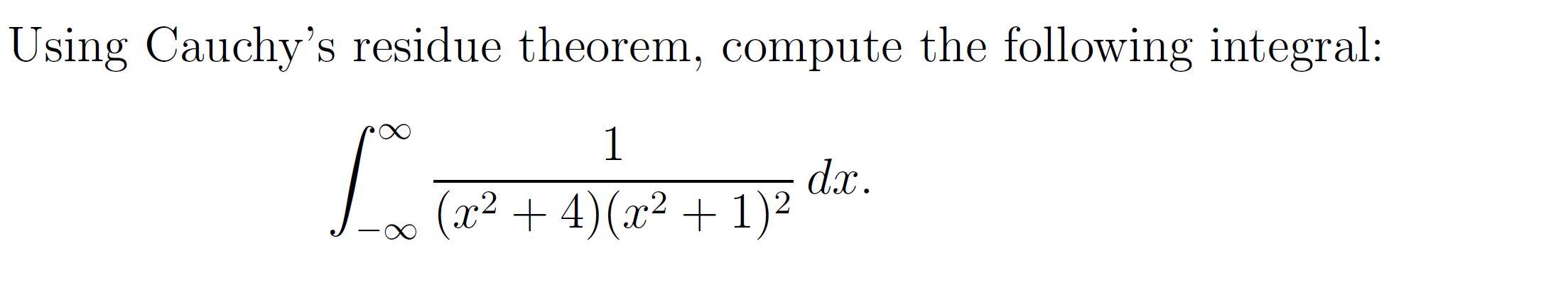 Using Cauchy's residue theorem, compute the following integral:

$$\int_{-\infty}^{\infty} \frac{1}{(x^2+4)(x^2+1)^2}\,dx.$$